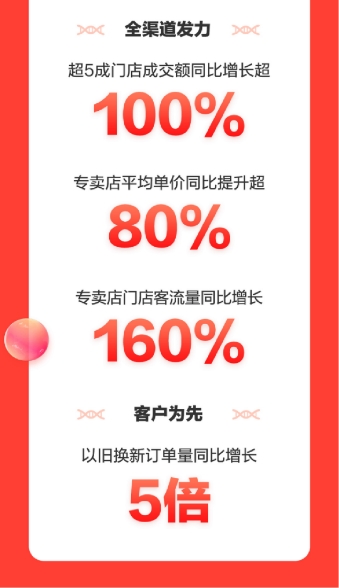 全渠道发力

超5成门店成交额同比增长超

100%

专卖店平均单价同比提升超

80%

专卖店门店客流量同比增长

160%

客户为先

以旧换新订单量同比增长

5倍